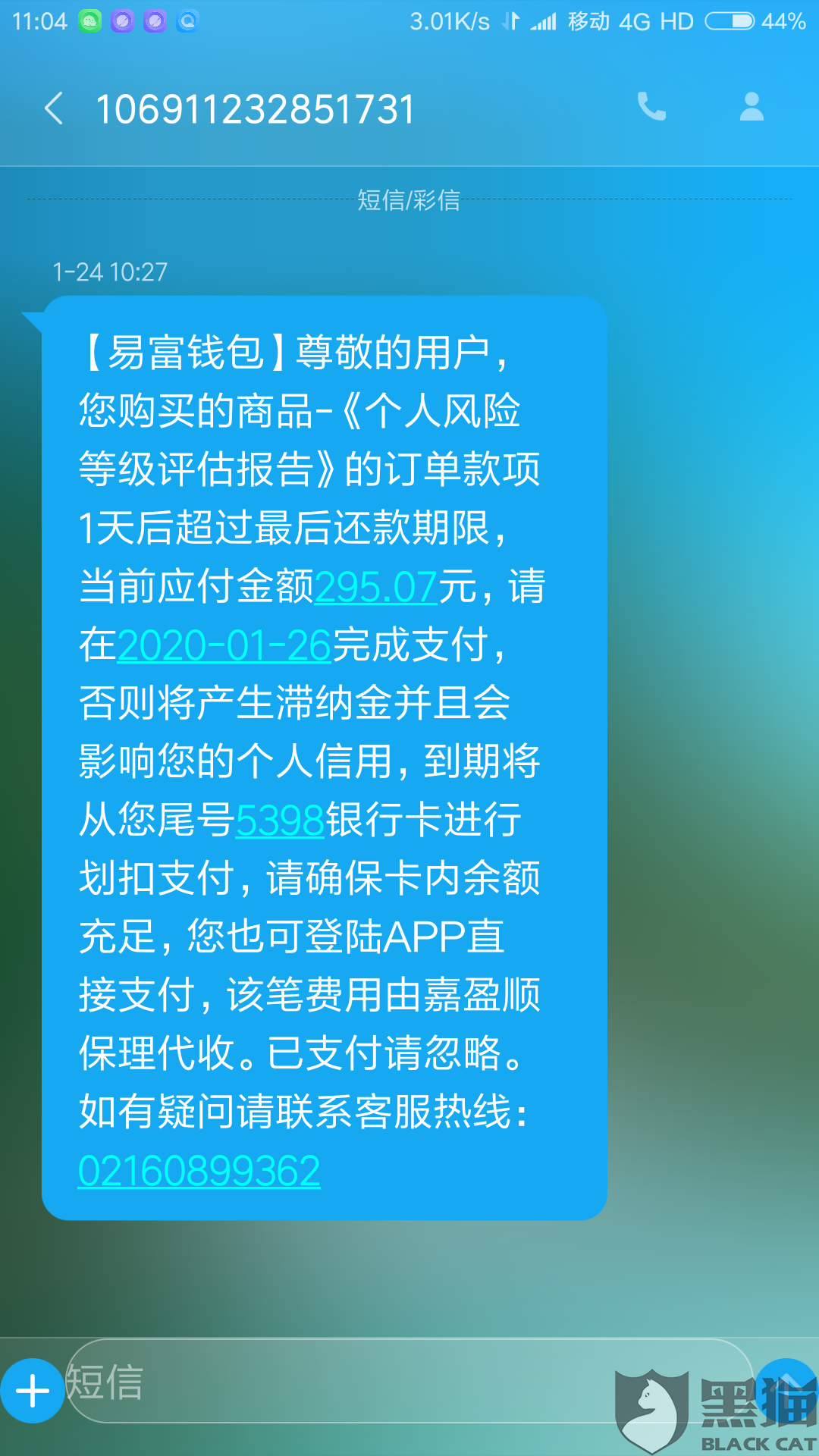 11:04 3.01K/s 移动 4G HD 44%

106911232851731

短信/彩信

1-24 10:27

【易富钱包】尊敬的用户，您购买的商品-《个人风险等级评估报告》的订单款项1天后超过最后还款期限，当前应付金额295.07元，请在2020-01-26完成支付，否则将产生滞纳金并且会影响您的个人信用，到期将从您尾号5398银行卡进行划扣支付，请确保卡内余额充足，您也可登陆APP直接支付，该笔费用由嘉盈顺保理代收。已支付请忽略。如有疑问请联系客服热线：02160899362

短信

黑猫
BLACK CAT